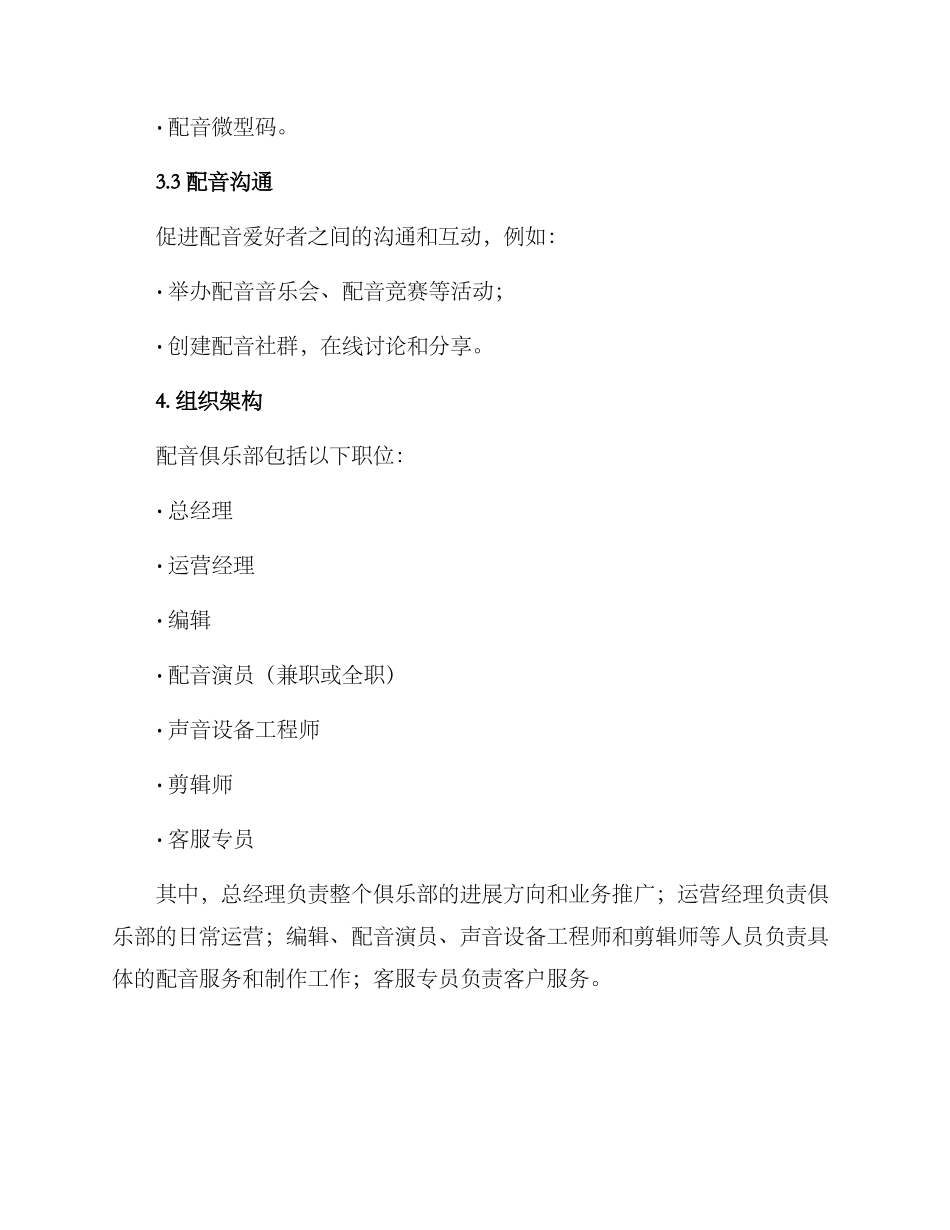 · 配音微型码。

3.3 配音沟通

促进配音爱好者之间的沟通和互动，例如：

· 举办配音音乐会、配音竞赛等活动；

· 创建配音社群，在线讨论和分享。

4. 组织架构

配音俱乐部包括以下职位：

· 总经理

· 运营经理

· 编辑

· 配音演员（兼职或全职）

· 声音设备工程师

· 剪辑师

· 客服专员

其中，总经理负责整个俱乐部的进展方向和业务推广；运营经理负责俱乐部的日常运营；编辑、配音演员、声音设备工程师和剪辑师等人员负责具体的配音服务和制作工作；客服专员负责客户服务。